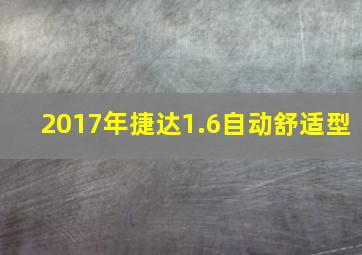 2017年捷达1.6自动舒适型